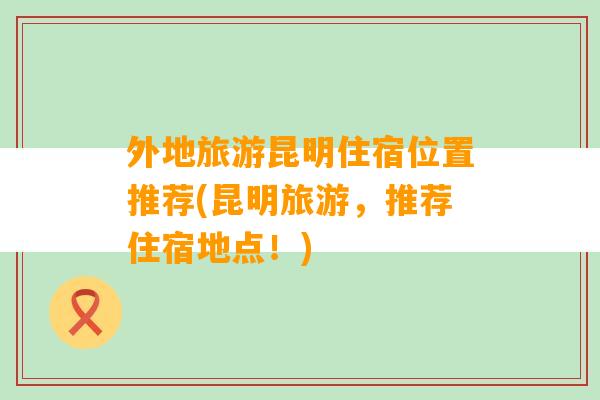 外地旅游昆明住宿位置推荐(昆明旅游，推荐住宿地点！)